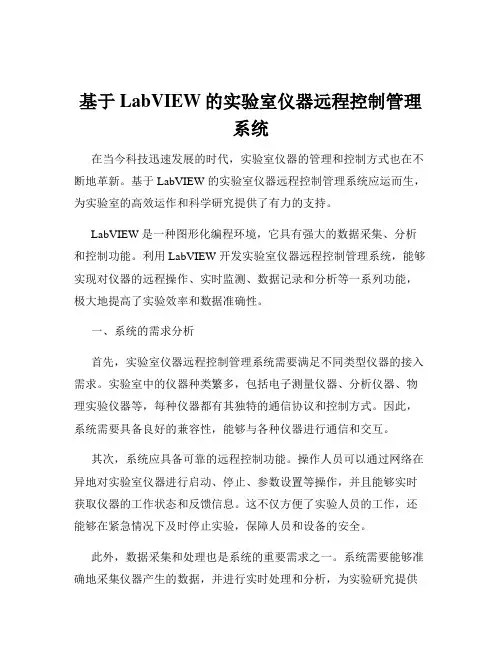 基于 LabVIEW 的实验室仪器远程控制管理系统

在当今科技迅速发展的时代，实验室仪器的管理和控制方式也在不断地革新。基于 LabVIEW 的实验室仪器远程控制管理系统应运而生，为实验室的高效运作和科学研究提供了有力的支持。

LabVIEW 是一种图形化编程环境，它具有强大的数据采集、分析和控制功能。利用 LabVIEW 开发实验室仪器远程控制管理系统，能够实现对仪器的远程操作、实时监测、数据记录和分析等一系列功能，极大地提高了实验效率和数据准确性。

一、系统的需求分析

首先，实验室仪器远程控制管理系统需要满足不同类型仪器的接入需求。实验室中的仪器种类繁多，包括电子测量仪器、分析仪器、物理实验仪器等，每种仪器都有其独特的通信协议和控制方式。因此，系统需要具备良好的兼容性，能够与各种仪器进行通信和交互。

其次，系统应具备可靠的远程控制功能。操作人员可以通过网络在异地对实验室仪器进行启动、停止、参数设置等操作，并且能够实时获取仪器的工作状态和反馈信息。这不仅方便了实验人员的工作，还能够在紧急情况下及时停止实验，保障人员和设备的安全。

此外，数据采集和处理也是系统的重要需求之一。系统需要能够准确地采集仪器产生的数据，并进行实时处理和分析，为实验研究提供